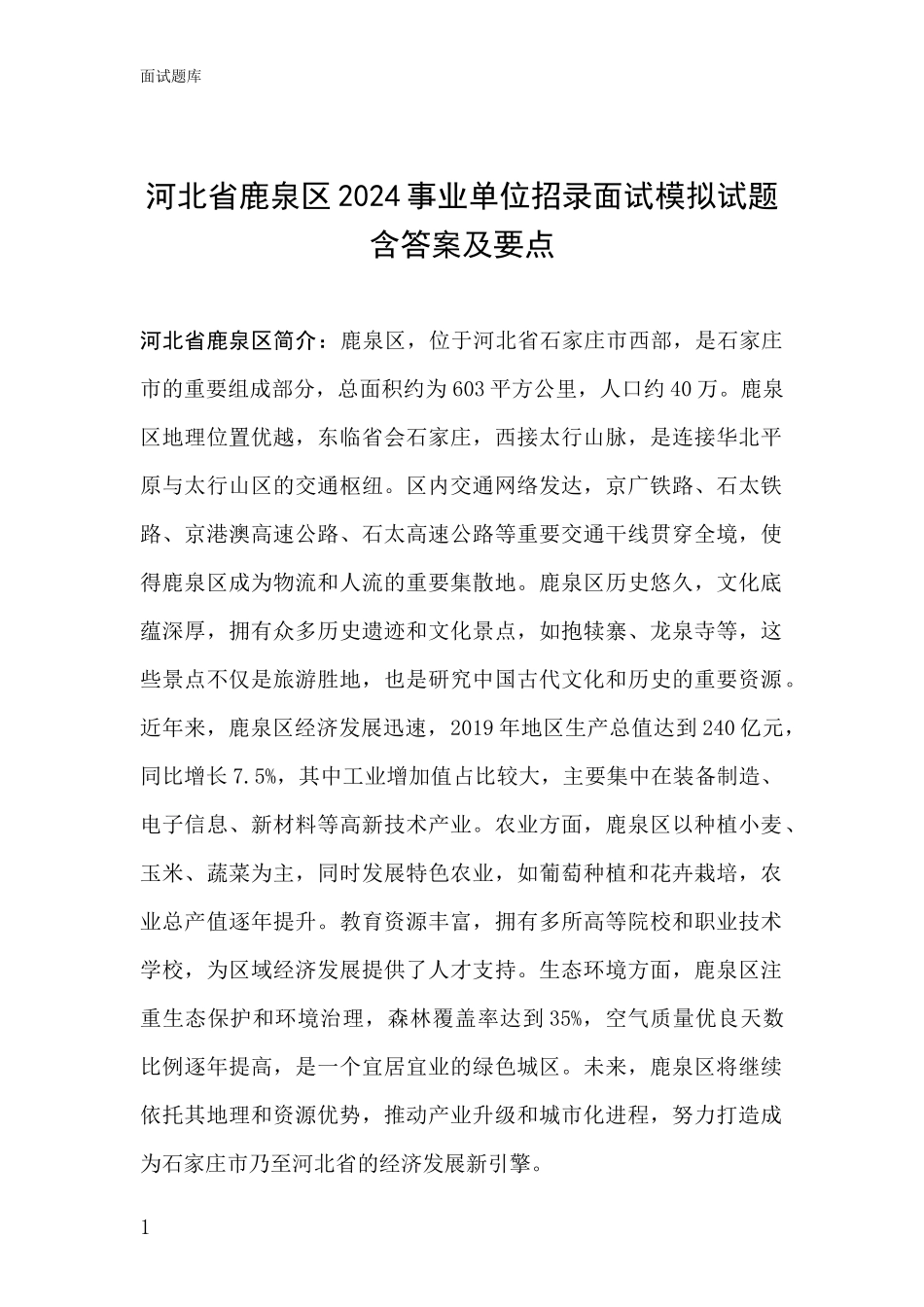 面试题库

河北省鹿泉区2024事业单位招录面试模拟试题含答案及要点

河北省鹿泉区简介：鹿泉区，位于河北省石家庄市西部，是石家庄市的重要组成部分，总面积约为603平方公里，人口约40万。鹿泉区地理位置优越，东临省会石家庄，西接太行山脉，是连接华北平原与太行山区的交通枢纽。区内交通网络发达，京广铁路、石太铁路、京港澳高速公路、石太高速公路等重要交通干线贯穿全境，使得鹿泉区成为物流和人流的重要集散地。鹿泉区历史悠久，文化底蕴深厚，拥有众多历史遗迹和文化景点，如抱犊寨、龙泉寺等，这些景点不仅是旅游胜地，也是研究中国古代文化和历史的重要资源。近年来，鹿泉区经济发展迅速，2019年地区生产总值达到240亿元，同比增长7.5%，其中工业增加值占比较大，主要集中在装备制造、电子信息、新材料等高新技术产业。农业方面，鹿泉区以种植小麦、玉米、蔬菜为主，同时发展特色农业，如葡萄种植和花卉栽培，农业总产值逐年提升。教育资源丰富，拥有多所高等院校和职业技术学校，为区域经济发展提供了人才支持。生态环境方面，鹿泉区注重生态保护和环境治理，森林覆盖率达到35%，空气质量优良天数比例逐年提高，是一个宜居宜业的绿色城区。未来，鹿泉区将继续依托其地理和资源优势，推动产业升级和城市化进程，努力打造成为石家庄市乃至河北省的经济发展新引擎。

1